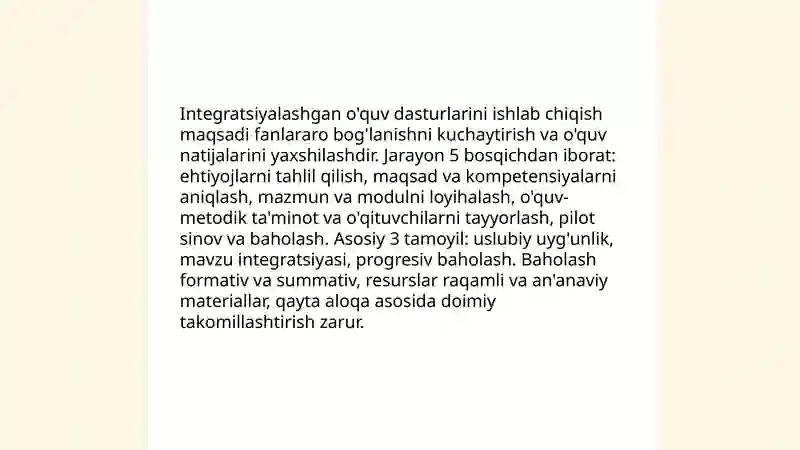 Integratsiyalashgan o'quv dasturlarini ishlab chiqish maqsadi fanlararo bog'lanishni kuchaytirish va o'quv natijalarini yaxshilashdir. Jarayon 5 bosqichdan iborat: ehtiyojlarni tahlil qilish, maqsad va kompetensiyalarni aniqlash, mazmun va modulni loyihalash, o'quv-metodik ta'minot va o'qituvchilarni tayyorlash, pilot sinov va baholash. Asosiy 3 tamoyil: uslubiy uyg'unlik, mavzu integratsiyasi, progresiv baholash. Baholash formativ va summativ, resurslar raqamli va an'anaviy materiallar, qayta aloqa asosida doimiy takomillashtirish zarur.